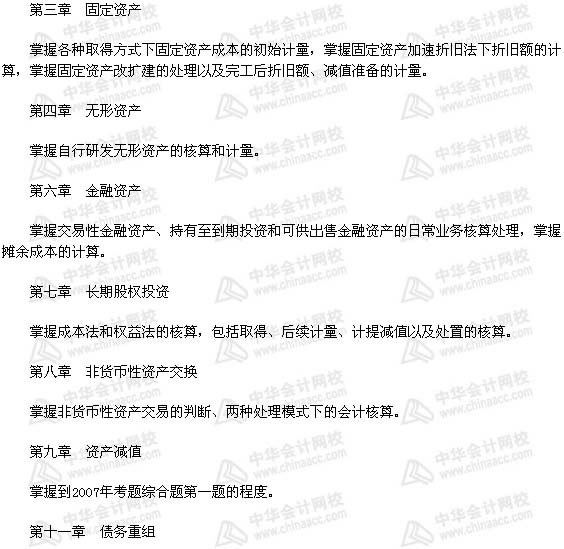 第三章 固定资产

掌握各种取得方式下固定资产成本的初始计量，掌握固定资产加速折旧法下折旧额的计算，掌握固定资产改扩建的处理以及完工后折旧额、减值准备的计量。

第四章 无形资产

掌握自行研发无形资产的核算和计量。

第六章 金融资产

掌握交易性金融资产、持有至到期投资和可供出售金融资产的日常业务核算处理，掌握摊余成本的计算。

第七章 长期股权投资

掌握成本法和权益法的核算，包括取得、后续计量、计提减值以及处置的核算。

第八章 非货币性资产交换

掌握非货币性资产交易的判断、两种处理模式下的会计核算。

第九章 资产减值

掌握到2007年考题综合题第一题的程度。

第十一章 债务重组

中华会计网校 www.chinaacc.com